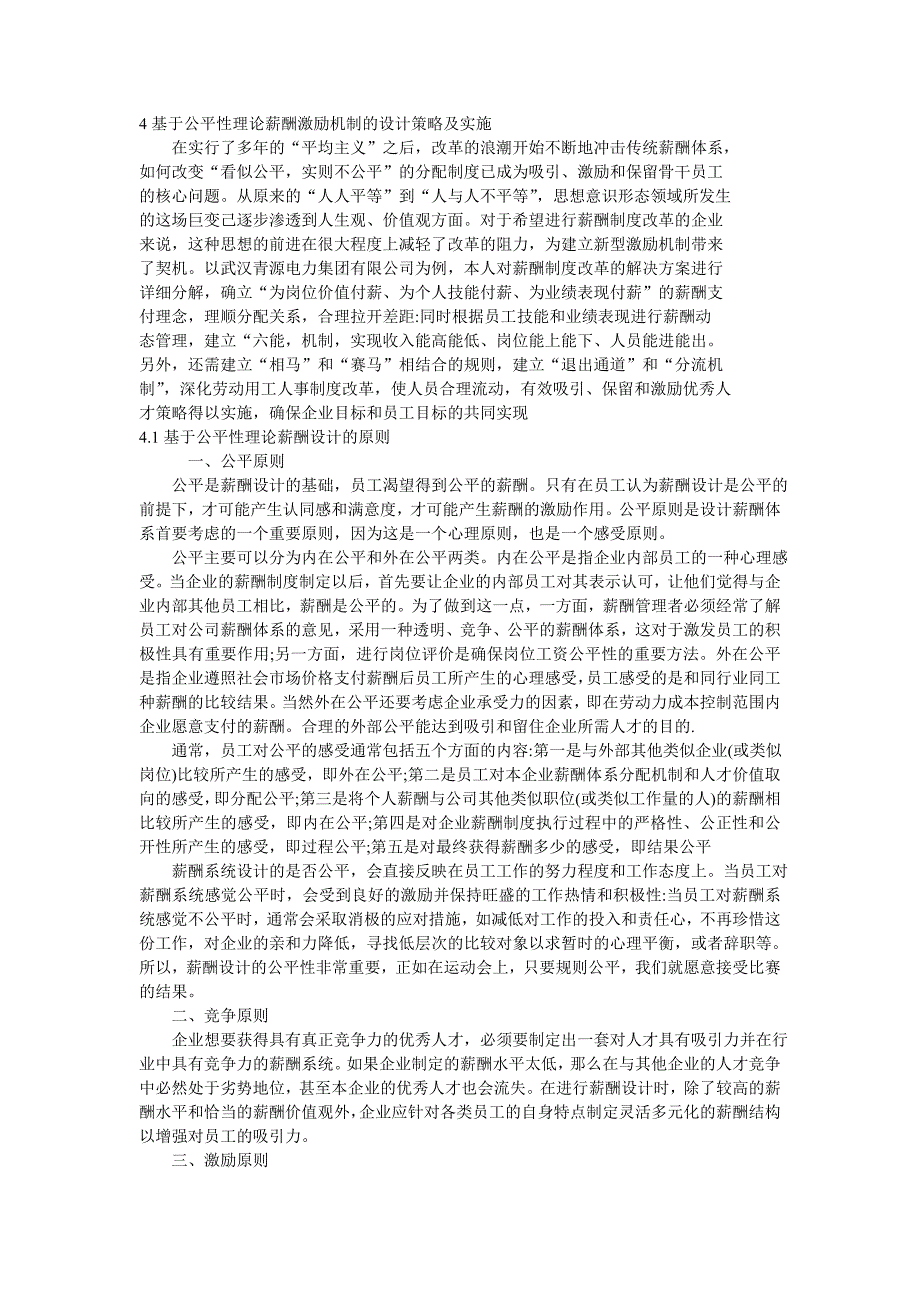 4 基于公平性理论薪酬激励机制的设计策略及实施

在实行了多年的“平均主义”之后，改革的浪潮开始不断地冲击传统薪酬体系，如何改变“看似公平，实则不公平”的分配制度已成为吸引、激励和保留骨干员工的核心问题。从原来的“人人平等”到“人与人不平等”，思想意识形态领域所发生的这场巨变已逐步渗透到人生观、价值观方面。对于希望进行薪酬制度改革的企业来说，这种思想的前进在很大程度上减轻了改革的阻力，为建立新型激励机制带来了契机。以武汉青源电力集团有限公司为例，本人对薪酬制度改革的解决方案进行详细分解，确立“为岗位价值付薪、为个人技能付薪、为业绩表现付薪”的薪酬支付理念，理顺分配关系，合理拉开差距:同时根据员工技能和业绩表现进行薪酬动态管理，建立“六能，机制，实现收入能高能低、岗位能上能下、人员能进能出。另外，还需建立“相马”和“赛马”相结合的规则，建立“退出通道”和“分流机制”，深化劳动用工人事制度改革，使人员合理流动，有效吸引、保留和激励优秀人才策略得以实施，确保企业目标和员工目标的共同实现

4.1 基于公平性理论薪酬设计的原则

一、公平原则

公平是薪酬设计的基础，员工渴望得到公平的薪酬。只有在员工认为薪酬设计是公平的前提下，才可能产生认同感和满意度，才可能产生薪酬的激励作用。公平原则是设计薪酬体系首要考虑的一个重要原则，因为这是一个心理原则，也是一个感受原则。

公平主要可以分为内在公平和外在公平两类。内在公平是指企业内部员工的一种心理感受。当企业的薪酬制度制定以后，首先要让企业的内部员工对其表示认可，让他们觉得与企业内部其他员工相比，薪酬是公平的。为了做到这一点，一方面，薪酬管理者必须经常了解员工对公司薪酬体系的意见，采用一种透明、竞争、公平的薪酬体系，这对于激发员工的积极性具有重要作用;另一方面，进行岗位评价是确保岗位工资公平性的重要方法。外在公平是指企业遵照社会市场价格支付薪酬后员工所产生的心理感受，员工感受的是和同行业同工种薪酬的比较结果。当然外在公平还要考虑企业承受力的因素，即在劳动力成本控制范围内企业愿意支付的薪酬。合理的外部公平能达到吸引和留住企业所需人才的目的.

通常，员工对公平的感受通常包括五个方面的内容:第一是与外部其他类似企业(或类似岗位)比较所产生的感受，即外在公平;第二是员工对本企业薪酬体系分配机制和人才价值取向的感受，即分配公平;第三是将个人薪酬与公司其他类似职位(或类似工作量的人)的薪酬相比较所产生的感受，即内在公平;第四是对企业薪酬制度执行过程中的严格性、公正性和公开性所产生的感受，即过程公平;第五是对最终获得薪酬多少的感受，即结果公平

薪酬系统设计的是否公平，会直接反映在员工工作的努力程度和工作态度上。当员工对薪酬系统感觉公平时，会受到良好的激励并保持旺盛的工作热情和积极性:当员工对薪酬系统感觉不公平时，通常会采取消极的应对措施，如减低对工作的投入和责任心，不再珍惜这份工作，对企业的亲和力降低，寻找低层次的比较对象以求暂时的心理平衡，或者辞职等。所以，薪酬设计的公平性非常重要，正如在运动会上，只要规则公平，我们就愿意接受比赛的结果。

二、竞争原则

企业想要获得具有真正竞争力的优秀人才，必须要制定出一套对人才具有吸引力并在行业中具有竞争力的薪酬系统。如果企业制定的薪酬水平太低，那么在与其他企业的人才竞争中必然处于劣势地位，甚至本企业的优秀人才也会流失。在进行薪酬设计时，除了较高的薪酬水平和恰当的薪酬价值观外，企业应针对各类员工的自身特点制定灵活多元化的薪酬结构以增强对员工的吸引力。

三、激励原则